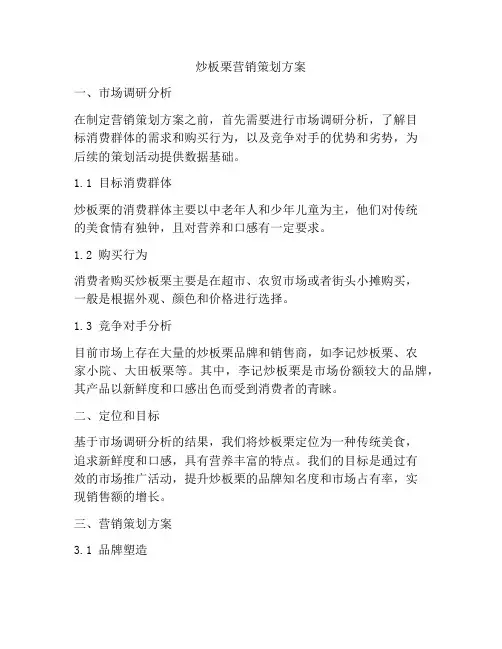 炒板栗营销策划方案

一、市场调研分析

在制定营销策划方案之前，首先需要进行市场调研分析，了解目标消费群体的需求和购买行为，以及竞争对手的优势和劣势，为后续的策划活动提供数据基础。

1.1 目标消费群体

炒板栗的消费群体主要以中老年人和少年儿童为主，他们对传统的美食情有独钟，且对营养和口感有一定要求。

1.2 购买行为

消费者购买炒板栗主要是在超市、农贸市场或者街头小摊购买，一般是根据外观、颜色和价格进行选择。

1.3 竞争对手分析

目前市场上存在大量的炒板栗品牌和销售商，如李记炒板栗、农家小院、大田板栗等。其中，李记炒板栗是市场份额较大的品牌，其产品以新鲜度和口感出色而受到消费者的青睐。

二、定位和目标

基于市场调研分析的结果，我们将炒板栗定位为一种传统美食，追求新鲜度和口感，具有营养丰富的特点。我们的目标是通过有效的市场推广活动，提升炒板栗的品牌知名度和市场占有率，实现销售额的增长。

三、营销策划方案

3.1 品牌塑造